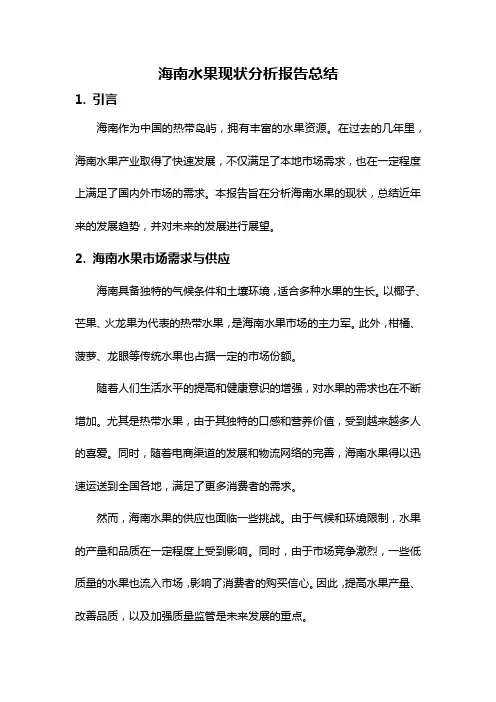 海南水果现状分析报告总结

1. 引言

海南作为中国的热带岛屿，拥有丰富的水果资源。在过去的几年里，海南水果产业取得了快速发展，不仅满足了本地市场需求，也在一定程度上满足了国内外市场的需求。本报告旨在分析海南水果的现状，总结近年来的发展趋势，并对未来的发展进行展望。

2. 海南水果市场需求与供应

海南具备独特的气候条件和土壤环境，适合多种水果的生长。以椰子、芒果、火龙果为代表的热带水果，是海南水果市场的主力军。此外，柑橘、菠萝、龙眼等传统水果也占据一定的市场份额。

随着人们生活水平的提高和健康意识的增强，对水果的需求也在不断增加。尤其是热带水果，由于其独特的口感和营养价值，受到越来越多人的喜爱。同时，随着电商渠道的发展和物流网络的完善，海南水果得以迅速运送到全国各地，满足了更多消费者的需求。

然而，海南水果的供应也面临一些挑战。由于气候和环境限制，水果的产量和品质在一定程度上受到影响。同时，由于市场竞争激烈，一些低质量的水果也流入市场，影响了消费者的购买信心。因此，提高水果产量、改善品质，以及加强质量监管是未来发展的重点。